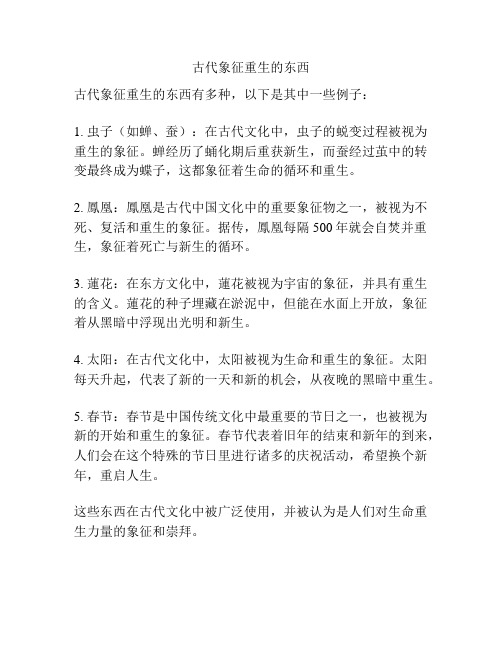 古代象征重生的东西

古代象征重生的东西有多种，以下是其中一些例子：

1. 虫子（如蝉、蚕）：在古代文化中，虫子的蜕变过程被视为重生的象征。蝉经历了蛹化期后重获新生，而蚕经过茧中的转变最终成为蝶子，这都象征着生命的循环和重生。

2. 凤凰：凤凰是古代中国文化中的重要象征物之一，被视为不死、复活和重生的象征。据传，凤凰每隔 500 年就会自焚并重生，象征着死亡与新生的循环。

3. 莲花：在东方文化中，莲花被视为宇宙的象征，并具有重生的含义。莲花的种子埋藏在淤泥中，但能在水面上开放，象征着从黑暗中浮现出光明和新生。

4. 太阳：在古代文化中，太阳被视为生命和重生的象征。太阳每天升起，代表了新的一天和新的机会，从夜晚的黑暗中重生。

5. 春节：春节是中国传统文化中最重要的节日之一，也被视为新的开始和重生的象征。春节代表着旧年的结束和新年的到来，人们会在这个特殊的节日里进行诸多的庆祝活动，希望换个新年，重启人生。

这些东西在古代文化中被广泛使用，并被认为是人们对生命重生力量的象征和崇拜。